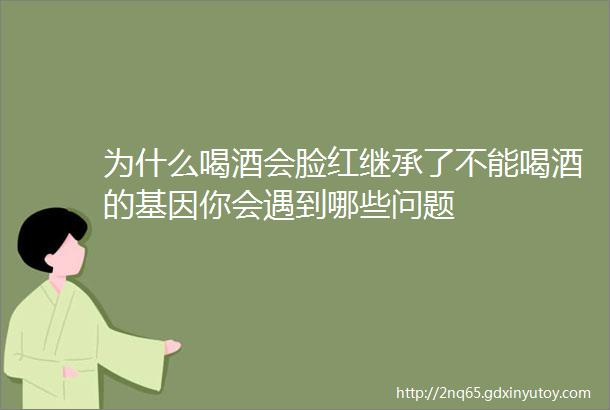 为什么喝酒会脸红继承了不能喝酒的基因你会遇到哪些问题

http://2nq65.gdxinyutoy.com